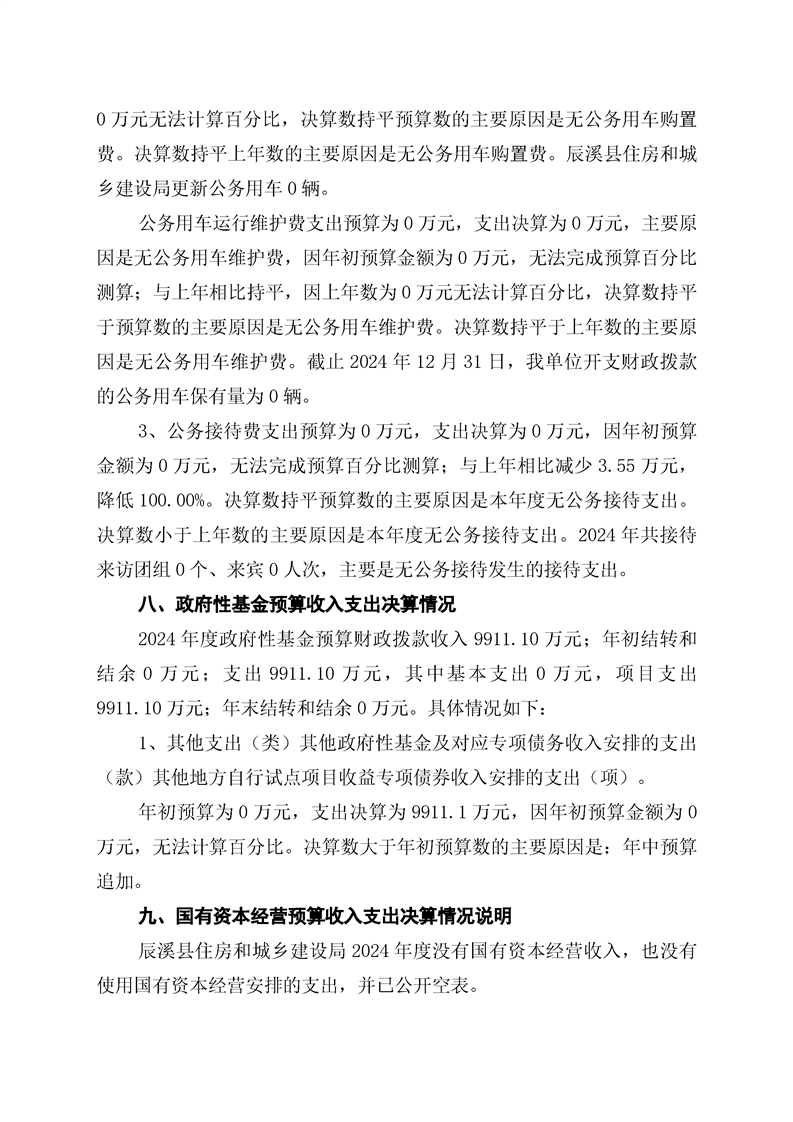 0 万元无法计算百分比，决算数持平预算数的主要原因是无公务用车购置费。决算数持平上年数的主要原因是无公务用车购置费。辰溪县住房和城乡建设局更新公务用车 0 辆。

公务用车运行维护费支出预算为 0 万元，支出决算为 0 万元，主要原因是无公务用车维护费，因年初预算金额为 0 万元，无法完成预算百分比测算；与上年相比持平，因上年数为 0 万元无法计算百分比，决算数持平于预算数的主要原因是无公务用车维护费。决算数持平于上年数的主要原因是无公务用车维护费。截止 2024 年 12 月 31 日，我单位开支财政拨款的公务用车保有量为 0 辆。

3、公务接待费支出预算为 0 万元，支出决算为 0 万元，因年初预算金额为 0 万元，无法完成预算百分比测算；与上年相比减少 3.55 万元，降低 100.00%。决算数持平预算数的主要原因是本年度无公务接待支出。决算数小于上年数的主要原因是本年度无公务接待支出。2024 年共接待来访团组 0 个、来宾 0 人次，主要是无公务接待发生的接待支出。

八、政府性基金预算收入支出决算情况

2024 年度政府性基金预算财政拨款收入 9911.10 万元；年初结转和结余 0 万元；支出 9911.10 万元，其中基本支出 0 万元，项目支出 9911.10 万元；年末结转和结余 0 万元。具体情况如下：

1、其他支出（类）其他政府性基金及对应专项债务收入安排的支出（款）其他地方自行试点项目收益专项债券收入安排的支出（项）。

年初预算为 0 万元，支出决算为 9911.1 万元，因年初预算金额为 0 万元，无法计算百分比。决算数大于年初预算数的主要原因是：年中预算追加。

九、国有资本经营预算收入支出决算情况说明

辰溪县住房和城乡建设局 2024 年度没有国有资本经营收入，也没有使用国有资本经营安排的支出，并已公开空表。